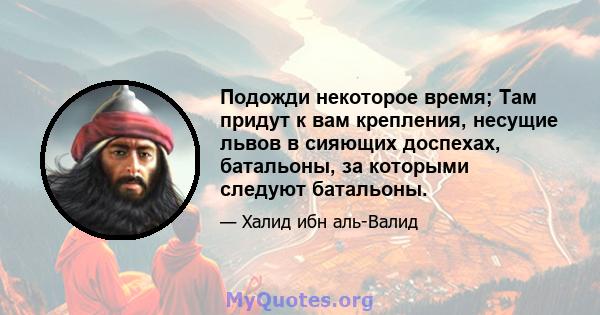 Подожди некоторое время; Там придут к вам крепления, несущие львов в сияющих доспехах, батальоны, за которыми следуют батальоны.

— Халид ибн аль-Валид

MyQuotes.org